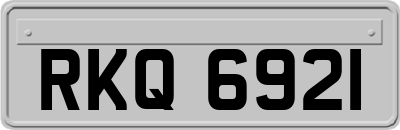 RKQ 6921